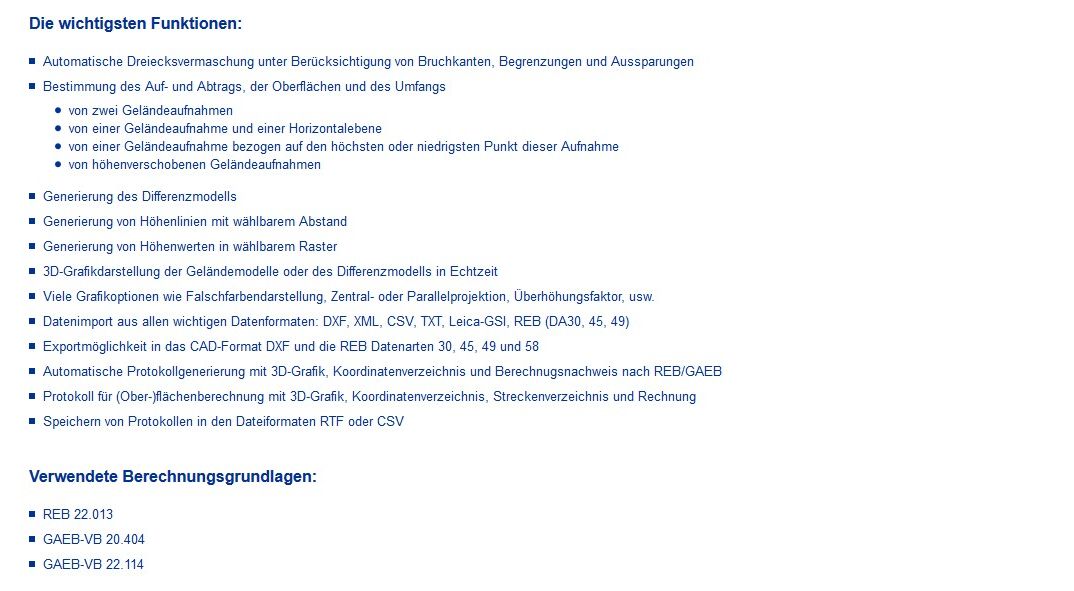 Die wichtigsten Funktionen:

- Automatische Dreiecksvermaschung unter Berücksichtigung von Bruchkanten, Begrenzungen und Aussparungen
- Bestimmung des Auf- und Abtrags, der Oberflächen und des Umfangs
  - von zwei Geländeaufnahmen
  - von einer Geländeaufnahme und einer Horizontalebene
  - von einer Geländeaufnahme bezogen auf den höchsten oder niedrigsten Punkt dieser Aufnahme
  - von höhenverschobenen Geländeaufnahmen
- Generierung des Differenzmodells
- Generierung von Höhenlinien mit wählbarem Abstand
- Generierung von Höhenwerten in wählbarem Raster
- 3D-Grafikdarstellung der Geländemodelle oder des Differenzmodells in Echtzeit
- Viele Grafikoptionen wie Falschfarbendarstellung, Zentral- oder Parallelprojektion, Überhöhungsfaktor, usw.
- Datenimport aus allen wichtigen Datenformaten: DXF, XML, CSV, TXT, Leica-GSI, REB (DA30, 45, 49)
- Exportmöglichkeit in das CAD-Format DXF und die REB Datenarten 30, 45, 49 und 58
- Automatische Protokollgenerierung mit 3D-Grafik, Koordinatenverzeichnis und Berechnungsnachweis nach REB/GAEB
- Protokoll für (Ober-)flächenberechnung mit 3D-Grafik, Koordinatenverzeichnis, Streckenverzeichnis und Rechnung
- Speichern von Protokollen in den Dateiformaten RTF oder CSV

Verwendete Berechnungsgrundlagen:

- REB 22.013
- GAEB-VB 20.404
- GAEB-VB 22.114